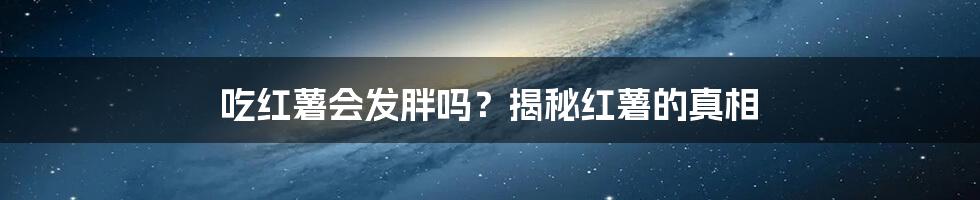 吃红薯会发胖吗？揭秘红薯的真相